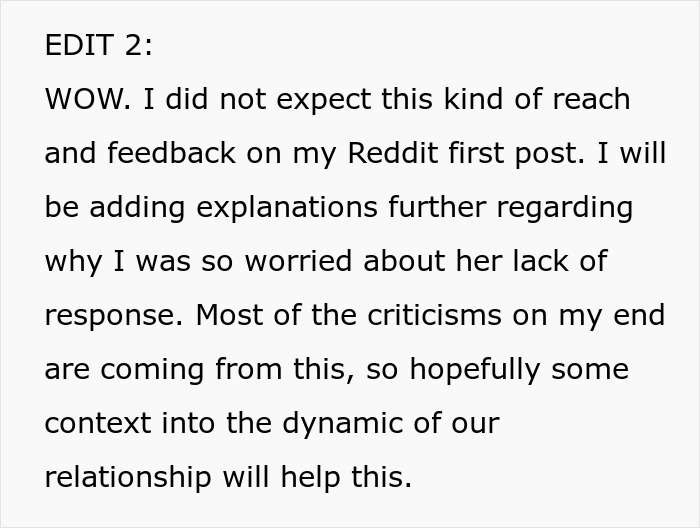 EDIT 2:
WOW. I did not expect this kind of reach and feedback on my Reddit first post. I will be adding explanations further regarding why I was so worried about her lack of response. Most of the criticisms on my end are coming from this, so hopefully some context into the dynamic of our relationship will help this.